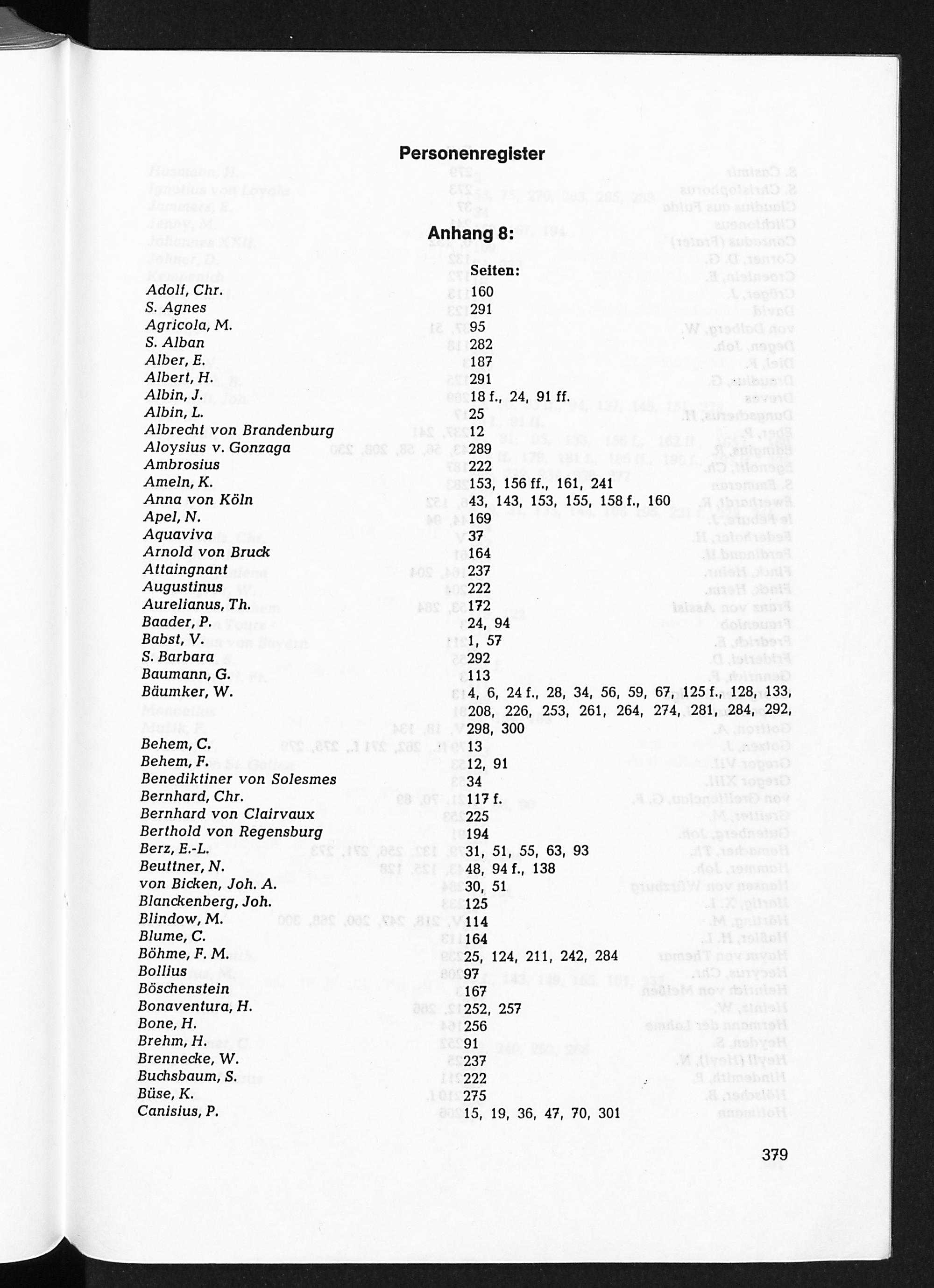 Personenregister

Anhang 8:

| | Seiten: |
|---|---|
| Adolf, Chr. | 160 |
| S. Agnes | 291 |
| Agricola, M. | 95 |
| S. Alban | 282 |
| Alber, E. | 187 |
| Albert, H. | 291 |
| Albin, J. | 18 f., 24, 91 ff. |
| Albin, L. | 25 |
| Albrecht von Brandenburg | 12 |
| Aloysius v. Gonzaga | 289 |
| Ambrosius | 222 |
| Ameln, K. | 153, 156 ff., 161, 241 |
| Anna von Köln | 43, 143, 153, 155, 158 f., 160 |
| Apel, N. | 169 |
| Aquaviva | 37 |
| Arnold von Bruck | 164 |
| Attaingnant | 237 |
| Augustinus | 222 |
| Aurelianus, Th. | 172 |
| Baader, P. | 24, 94 |
| Babst, V. | 1, 57 |
| S. Barbara | 292 |
| Baumann, G. | 113 |
| Bäumker, W. | 4, 6, 24 f., 28, 34, 56, 59, 67, 125 f., 128, 133, 208, 226, 253, 261, 264, 274, 281, 284, 292, 298, 300 |
| Behem, C. | 13 |
| Behem, F. | 12, 91 |
| Benediktiner von Solesmes | 34 |
| Bernhard, Chr. | 117 f. |
| Bernhard von Clairvaux | 225 |
| Berthold von Regensburg | 194 |
| Berz, E.-L. | 31, 51, 55, 63, 93 |
| Beuttner, N. | 48, 94 f., 138 |
| von Bicken, Joh. A. | 30, 51 |
| Blanckenberg, Joh. | 125 |
| Blindow, M. | 114 |
| Blume, C. | 164 |
| Böhme, F. M. | 25, 124, 211, 242, 284 |
| Bollius | 97 |
| Böschenstein | 167 |
| Bonaventura, H. | 252, 257 |
| Bone, H. | 256 |
| Brehm, H. | 91 |
| Brennecke, W. | 237 |
| Buchsbaum, S. | 222 |
| Büse, K. | 275 |
| Canisius, P. | 15, 19, 36, 47, 70, 301 |

379